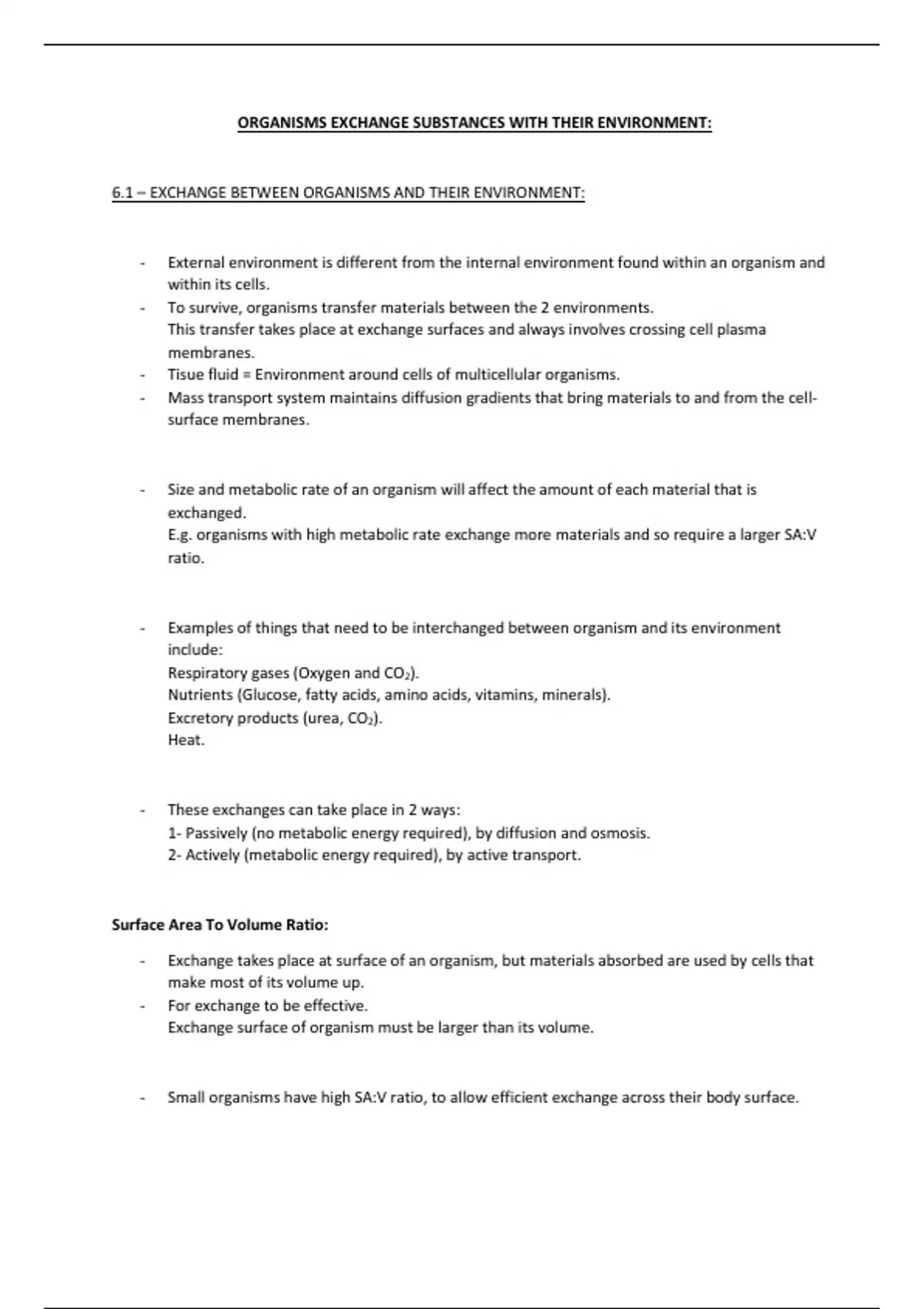 ORGANISMS EXCHANGE SUBSTANCES WITH THEIR ENVIRONMENT:

6.1 – EXCHANGE BETWEEN ORGANISMS AND THEIR ENVIRONMENT:

- External environment is different from the internal environment found within an organism and within its cells.
- To survive, organisms transfer materials between the 2 environments. This transfer takes place at exchange surfaces and always involves crossing cell plasma membranes.
- Tisue fluid = Environment around cells of multicellular organisms.
- Mass transport system maintains diffusion gradients that bring materials to and from the cell-surface membranes.

- Size and metabolic rate of an organism will affect the amount of each material that is exchanged. E.g. organisms with high metabolic rate exchange more materials and so require a larger SA:V ratio.

- Examples of things that need to be interchanged between organism and its environment include:
Respiratory gases (Oxygen and $CO_2$).
Nutrients (Glucose, fatty acids, amino acids, vitamins, minerals).
Excretory products (urea, $CO_2$).
Heat.

- These exchanges can take place in 2 ways:
1- Passively (no metabolic energy required), by diffusion and osmosis.
2- Actively (metabolic energy required), by active transport.

Surface Area To Volume Ratio:

- Exchange takes place at surface of an organism, but materials absorbed are used by cells that make most of its volume up.
- For exchange to be effective. Exchange surface of organism must be larger than its volume.

- Small organisms have high SA:V ratio, to allow efficient exchange across their body surface.